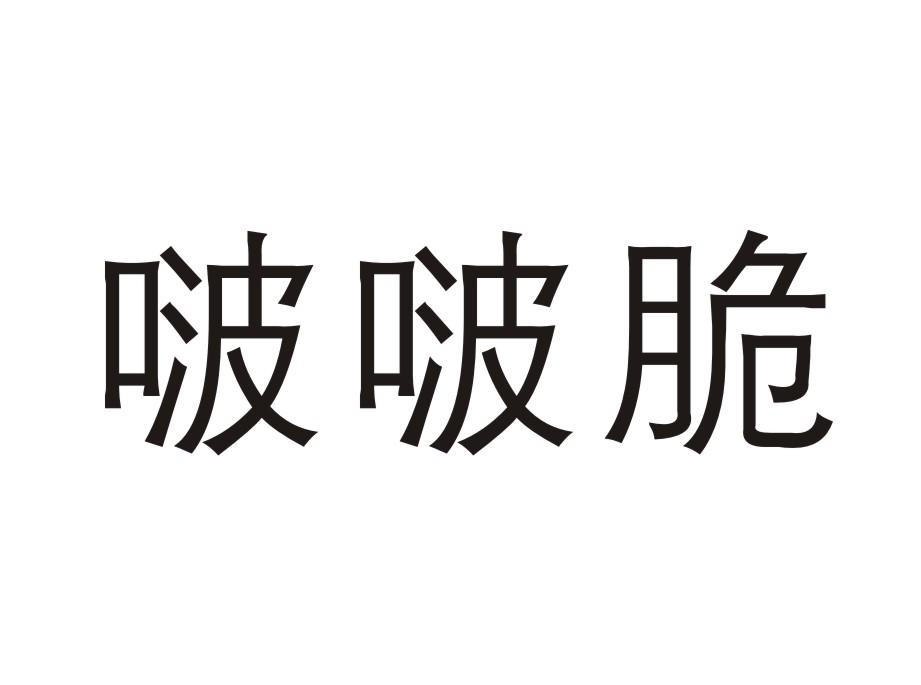 啵啵脆